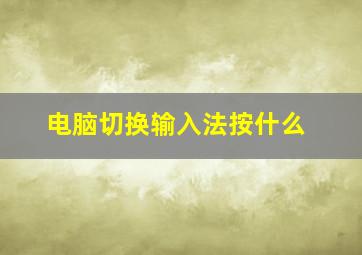 电脑切换输入法按什么